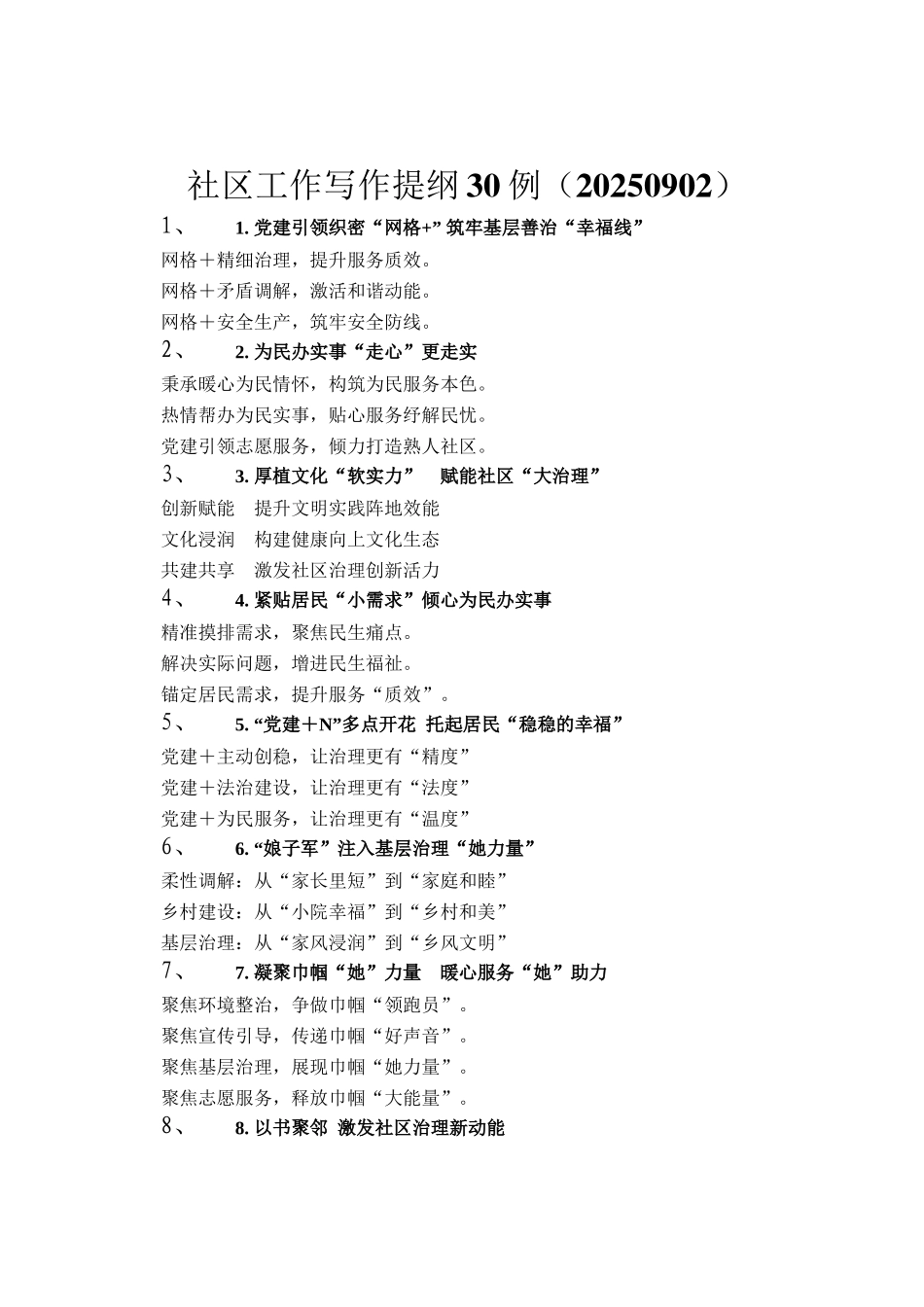 社区工作写作提纲30例（20250902）

1、 1. 党建引领织密“网格+”筑牢基层善治“幸福线”

网格＋精细治理，提升服务质效。

网格＋矛盾调解，激活和谐动能。

网格＋安全生产，筑牢安全防线。

2、 2. 为民办实事“走心”更走实

秉承暖心为民情怀，构筑为民服务本色。

热情帮办为民实事，贴心服务纾解民忧。

党建引领志愿服务，倾力打造熟人社区。

3、 3. 厚植文化“软实力” 赋能社区“大治理”

创新赋能 提升文明实践阵地效能

文化浸润 构建健康向上文化生态

共建共享 激发社区治理创新活力

4、 4. 紧贴居民“小需求”倾心为民办实事

精准摸排需求，聚焦民生痛点。

解决实际问题，增进民生福祉。

锚定居民需求，提升服务“质效”。

5、 5. “党建＋N”多点开花 托起居民“稳稳的幸福”

党建＋主动创稳，让治理更有“精度”

党建＋法治建设，让治理更有“法度”

党建＋为民服务，让治理更有“温度”

6、 6. “娘子军”注入基层治理“她力量”

柔性调解：从“家长里短”到“家庭和睦”

乡村建设：从“小院幸福”到“乡村和美”

基层治理：从“家风浸润”到“乡风文明”

7、 7. 凝聚巾帼“她”力量 暖心服务“她”助力

聚焦环境整治，争做巾帼“领跑员”。

聚焦宣传引导，传递巾帼“好声音”。

聚焦基层治理，展现巾帼“她力量”。

聚焦志愿服务，释放巾帼“大能量”。

8、 8. 以书聚邻 激发社区治理新动能